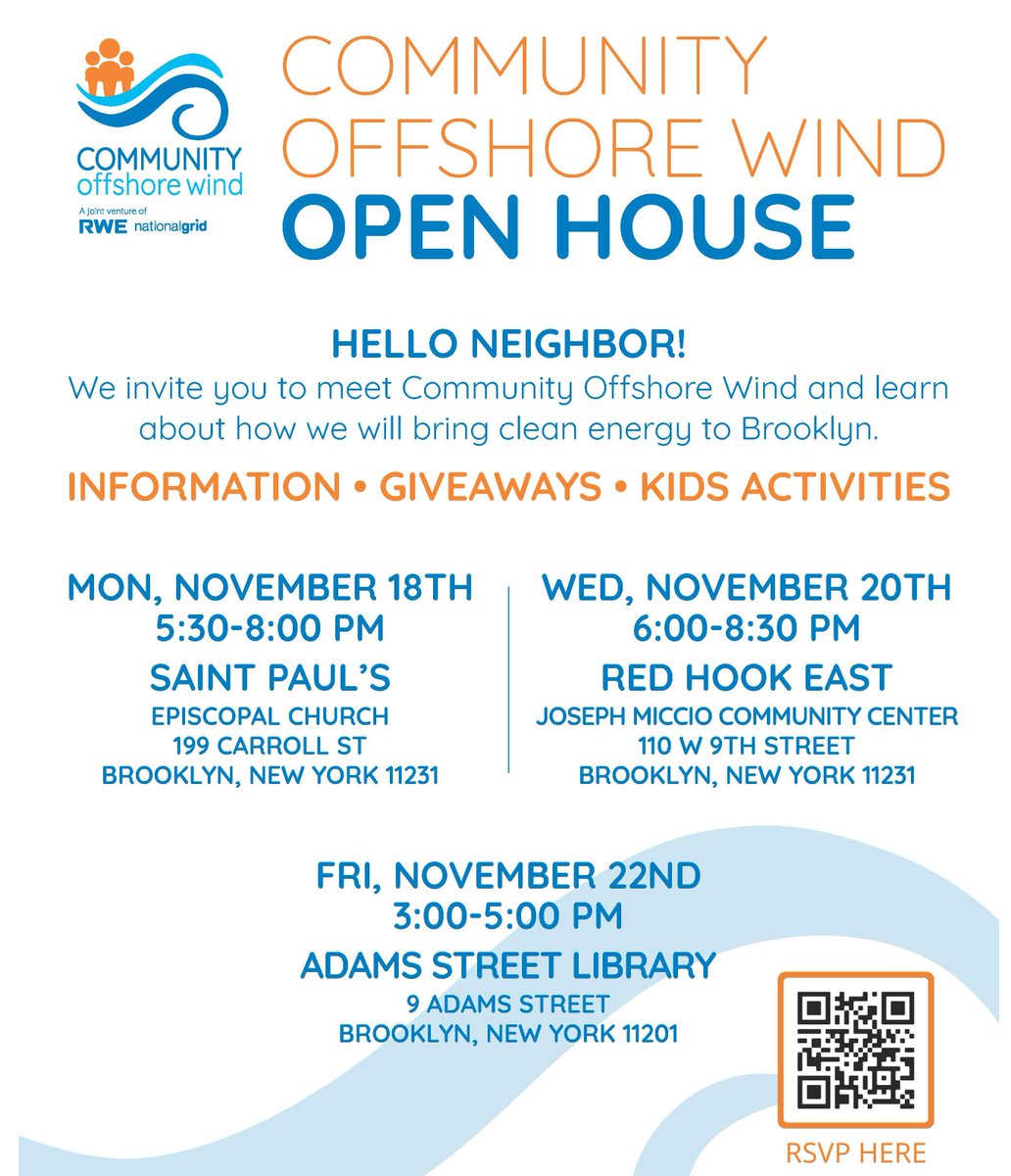 COMMUNITY
offshore wind
A joint venture of
RWE nationalgrid

COMMUNITY
OFFSHORE WIND
OPEN HOUSE

HELLO NEIGHBOR!

We invite you to meet Community Offshore Wind and learn about how we will bring clean energy to Brooklyn.

INFORMATION • GIVEAWAYS • KIDS ACTIVITIES

MON, NOVEMBER 18TH
5:30-8:00 PM
SAINT PAUL'S
EPISCOPAL CHURCH
199 CARROLL ST
BROOKLYN, NEW YORK 11231

WED, NOVEMBER 20TH
6:00-8:30 PM
RED HOOK EAST
JOSEPH MICCIO COMMUNITY CENTER
110 W 9TH STREET
BROOKLYN, NEW YORK 11231

FRI, NOVEMBER 22ND
3:00-5:00 PM
ADAMS STREET LIBRARY
9 ADAMS STREET
BROOKLYN, NEW YORK 11201

RSVP HERE